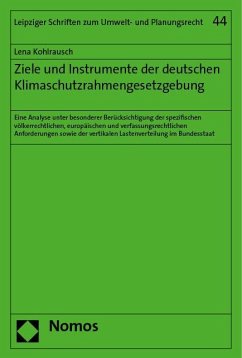 Leipziger Schriften zum Umwelt- und Planungsrecht 44

Lena Kohlrausch

Ziele und Instrumente der deutschen Klimaschutzrahmengesetzgebung

Eine Analyse unter besonderer Berücksichtigung der spezifischen völkerrechtlichen, europäischen und verfassungsrechtlichen Anforderungen sowie der vertikalen Lastenverteilung im Bundesstaat

Nomos